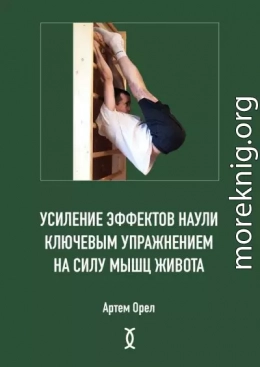 УСИЛЕНИЕ ЭФФЕКТОВ НАУЛИ КЛЮЧЕВЫМ УПРАЖНЕНИЕМ НА СИЛУ МЫШЦ ЖИВОТА

Артем Орел

moreknig.org